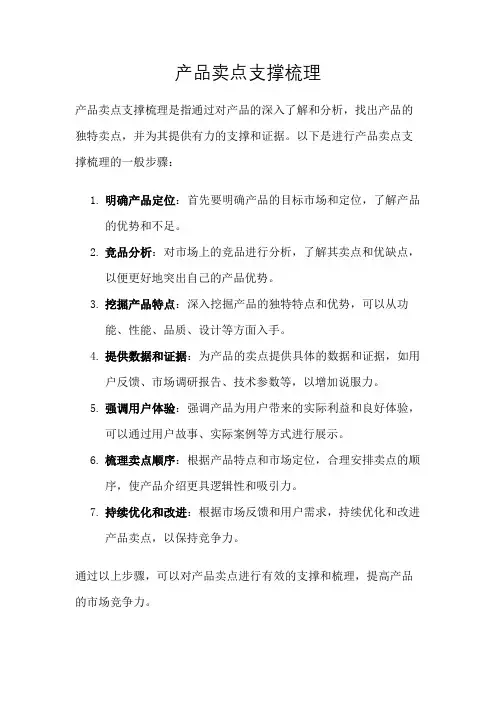 产品卖点支撑梳理

产品卖点支撑梳理是指通过对产品的深入了解和分析，找出产品的独特卖点，并为其提供有力的支撑和证据。以下是进行产品卖点支撑梳理的一般步骤：

1. 明确产品定位：首先要明确产品的目标市场和定位，了解产品的优势和不足。
2. 竞品分析：对市场上的竞品进行分析，了解其卖点和优缺点，以便更好地突出自己的产品优势。
3. 挖掘产品特点：深入挖掘产品的独特特点和优势，可以从功能、性能、品质、设计等方面入手。
4. 提供数据和证据：为产品的卖点提供具体的数据和证据，如用户反馈、市场调研报告、技术参数等，以增加说服力。
5. 强调用户体验：强调产品为用户带来的实际利益和良好体验，可以通过用户故事、实际案例等方式进行展示。
6. 梳理卖点顺序：根据产品特点和市场定位，合理安排卖点的顺序，使产品介绍更具逻辑性和吸引力。
7. 持续优化和改进：根据市场反馈和用户需求，持续优化和改进产品卖点，以保持竞争力。

通过以上步骤，可以对产品卖点进行有效的支撑和梳理，提高产品的市场竞争力。